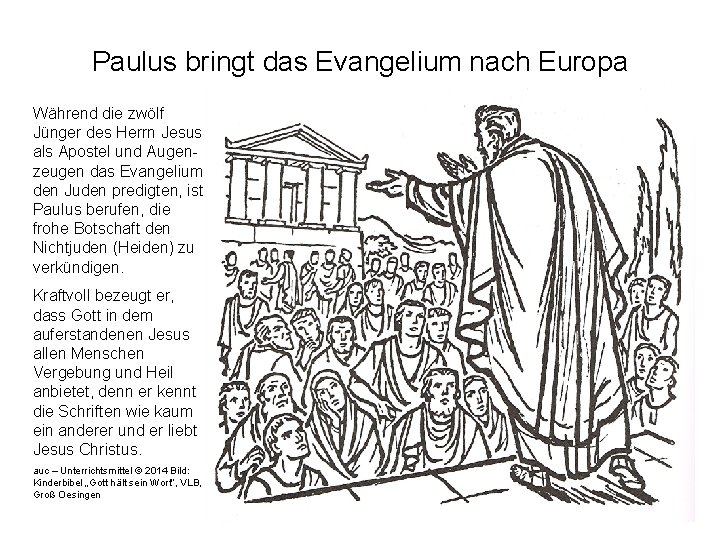 Paulus bringt das Evangelium nach Europa

Während die zwölf Jünger des Herrn Jesus als Apostel und Augenzeugen das Evangelium den Juden predigten, ist Paulus berufen, die frohe Botschaft den Nichtjuden (Heiden) zu verkündigen.

Kraftvoll bezeugt er, dass Gott in dem auferstandenen Jesus allen Menschen Vergebung und Heil anbietet, denn er kennt die Schriften wie kaum ein anderer und er liebt Jesus Christus.

auc – Unterrichtsmittel © 2014 Bild: Kinderbibel „Gott hält sein Wort", VLB, Groß Oesingen